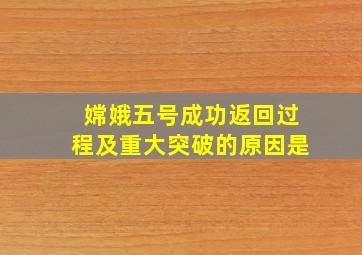 嫦娥五号成功返回过程及重大突破的原因是